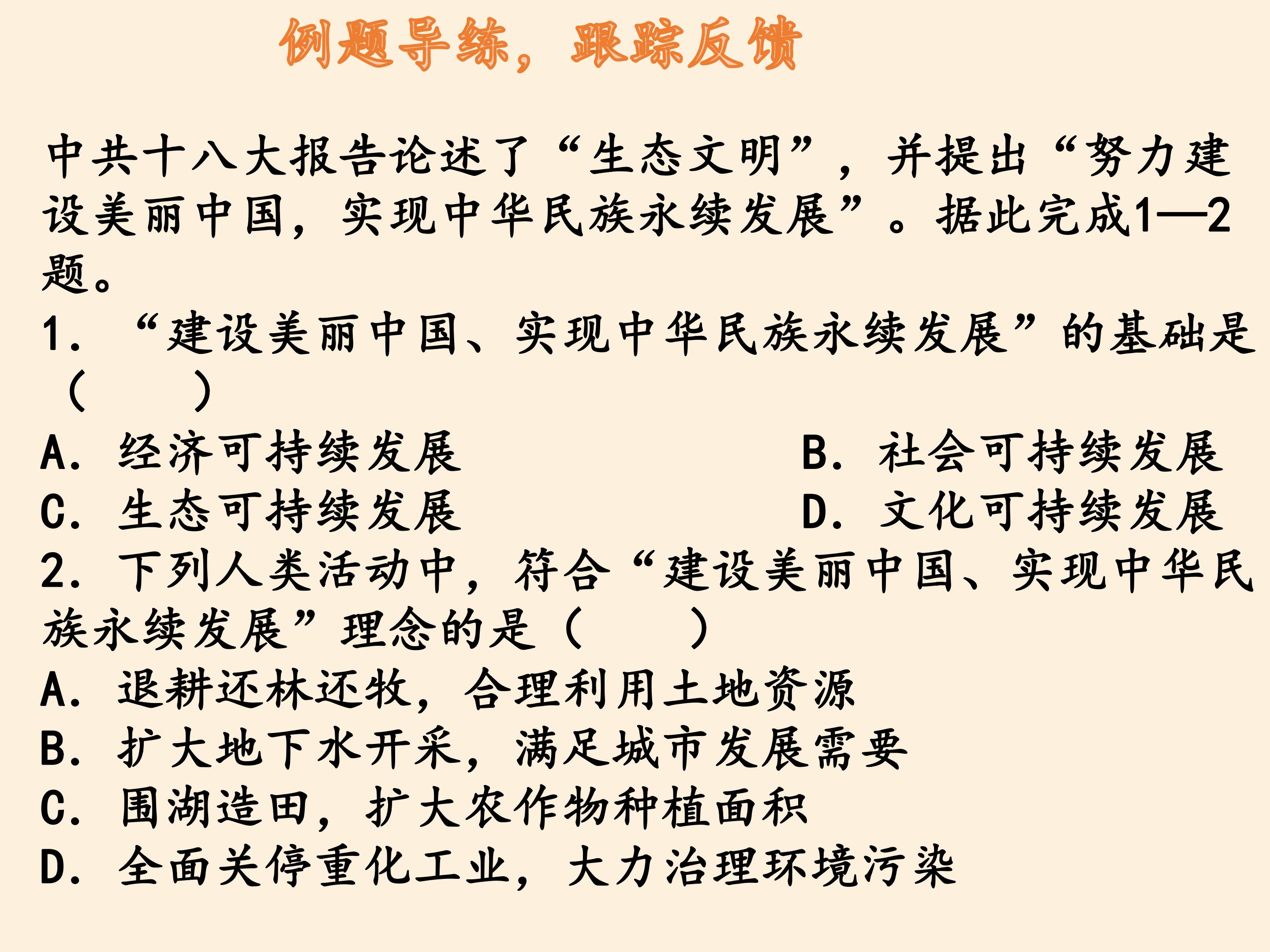 例题导练，跟踪反馈

中共十八大报告论述了“生态文明”，并提出“努力建设美丽中国，实现中华民族永续发展”。据此完成1—2题。

1．“建设美丽中国、实现中华民族永续发展”的基础是（　　）

A．经济可持续发展 B．社会可持续发展

C．生态可持续发展 D．文化可持续发展

2．下列人类活动中，符合“建设美丽中国、实现中华民族永续发展”理念的是（　　）

A．退耕还林还牧，合理利用土地资源

B．扩大地下水开采，满足城市发展需要

C．围湖造田，扩大农作物种植面积

D．全面关停重化工业，大力治理环境污染